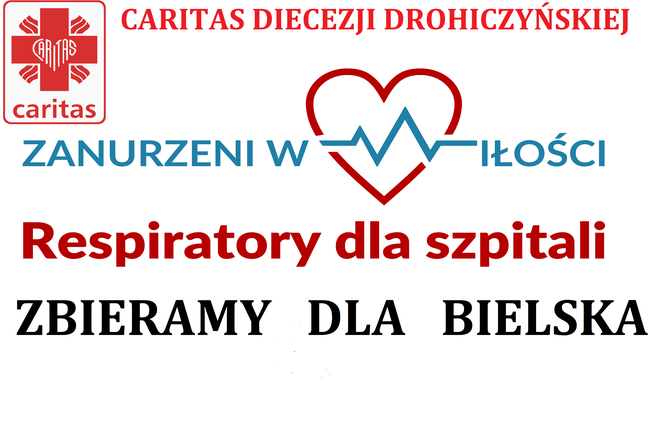 CARITAS

caritas

CARITAS DIECEZJI DROHICZYŃSKIEJ

ZANURZENI W IŁOŚCI

Respiratory dla szpitali

ZBIERAMY DLA BIELSKA